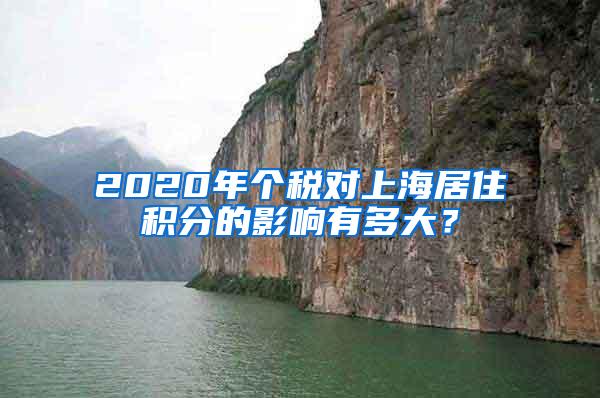 2020年个税对上海居住积分的影响有多大？